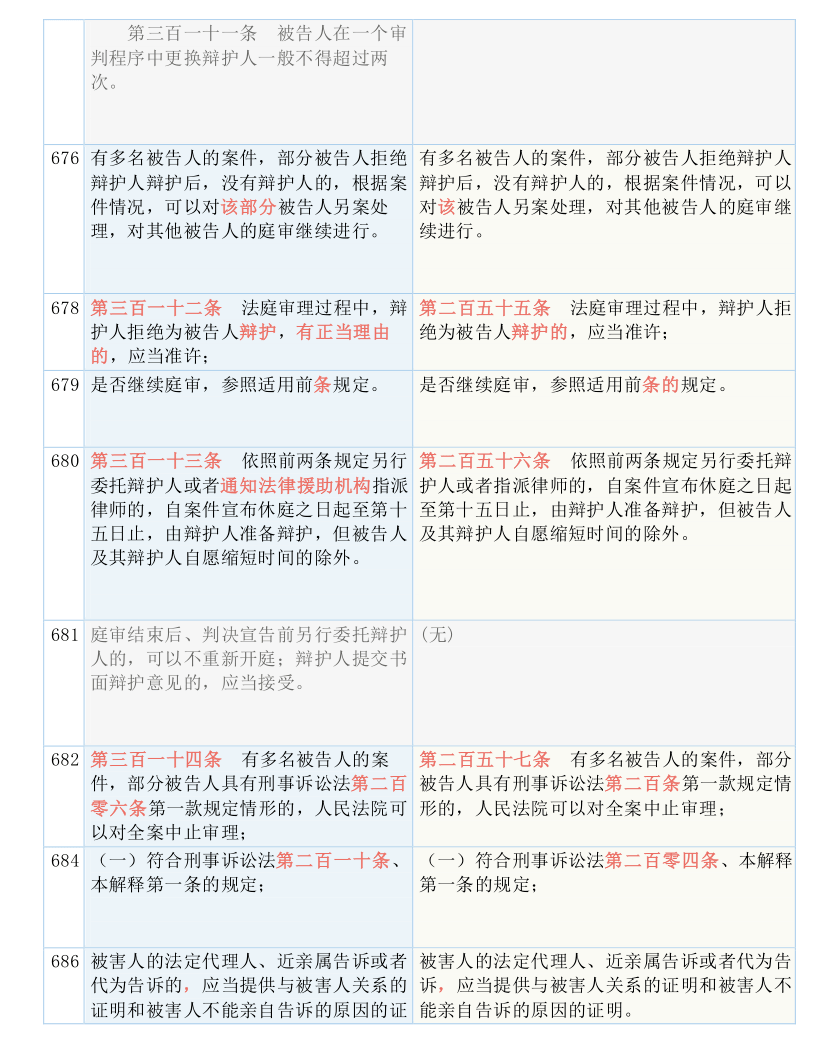 | | 第三百一十一条　被告人在一个审判程序中更换辩护人一般不得超过两次。 | |
|---|---|---|
| 676 | 有多名被告人的案件，部分被告人拒绝辩护人辩护后，没有辩护人的，根据案件情况，可以对该部分被告人另案处理，对其他被告人的庭审继续进行。 | 有多名被告人的案件，部分被告人拒绝辩护人辩护后，没有辩护人的，根据案件情况，可以对该被告人另案处理，对其他被告人的庭审继续进行。 |
| 678 | 第三百一十二条　法庭审理过程中，辩护人拒绝为被告人辩护，有正当理由的，应当准许； | 第二百五十五条　法庭审理过程中，辩护人拒绝为被告人辩护的，应当准许； |
| 679 | 是否继续庭审，参照适用前条规定。 | 是否继续庭审，参照适用前条的规定。 |
| 680 | 第三百一十三条　依照前两条规定另行委托辩护人或者通知法律援助机构指派律师的，自案件宣布休庭之日起至第十五日止，由辩护人准备辩护，但被告人及其辩护人自愿缩短时间的除外。 | 第二百五十六条　依照前两条规定另行委托辩护人或者指派律师的，自案件宣布休庭之日起至第十五日止，由辩护人准备辩护，但被告人及其辩护人自愿缩短时间的除外。 |
| 681 | 庭审结束后、判决宣告前另行委托辩护人的，可以不重新开庭；辩护人提交书面辩护意见的，应当接受。 | （无） |
| 682 | 第三百一十四条　有多名被告人的案件，部分被告人具有刑事诉讼法第二百零六条第一款规定情形的，人民法院可以对全案中止审理； | 第二百五十七条　有多名被告人的案件，部分被告人具有刑事诉讼法第二百条第一款规定情形的，人民法院可以对全案中止审理； |
| 684 | （一）符合刑事诉讼法第二百一十条、本解释第一条的规定； | （一）符合刑事诉讼法第二百零四条、本解释第一条的规定； |
| 686 | 被害人的法定代理人、近亲属告诉或者代为告诉的，应当提供与被害人关系的证明和被害人不能亲自告诉的原因的证 | 被害人的法定代理人、近亲属告诉或者代为告诉，应当提供与被害人关系的证明和被害人不能亲自告诉的原因的证明。 |